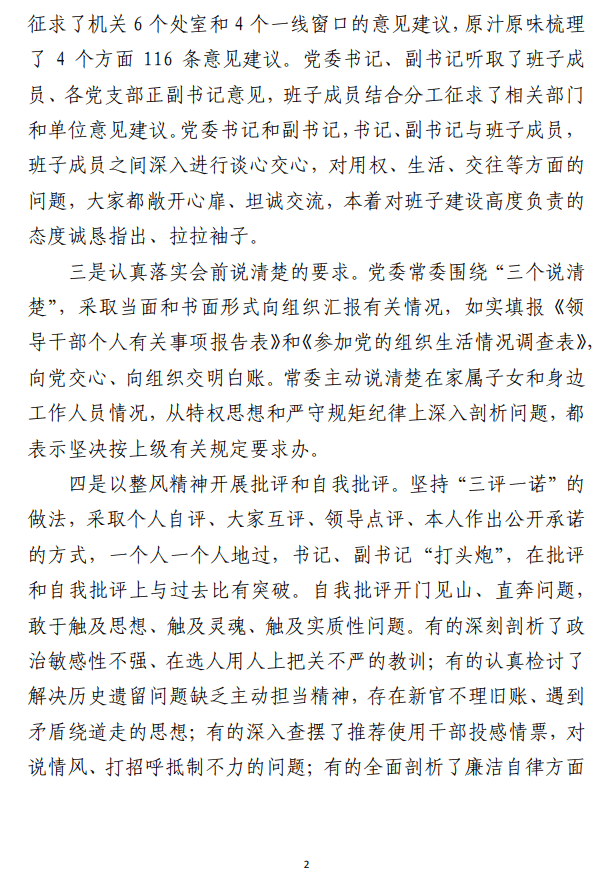 征求了机关 6 个处室和 4 个一线窗口的意见建议，原汁原味梳理了 4 个方面 116 条意见建议。党委书记、副书记听取了班子成员、各党支部正副书记意见，班子成员结合分工征求了相关部门和单位意见建议。党委书记和副书记，书记、副书记与班子成员，班子成员之间深入进行谈心交心，对用权、生活、交往等方面的问题，大家都敞开心扉、坦诚交流，本着对班子建设高度负责的态度诚恳指出、拉拉袖子。

三是认真落实会前说清楚的要求。党委常委围绕“三个说清楚”，采取当面和书面形式向组织汇报有关情况，如实填报《领导干部个人有关事项报告表》和《参加党的组织生活情况调查表》，向党交心、向组织交明白账。常委主动说清楚在家属子女和身边工作人员情况，从特权思想和严守规矩纪律上深入剖析问题，都表示坚决按上级有关规定要求办。

四是以整风精神开展批评和自我批评。坚持“三评一诺”的做法，采取个人自评、大家互评、领导点评、本人作出公开承诺的方式，一个人一个人地过，书记、副书记“打头炮”，在批评和自我批评上与过去比有突破。自我批评开门见山、直奔问题，敢于触及思想、触及灵魂、触及实质性问题。有的深刻剖析了政治敏感性不强、在选人用人上把关不严的教训；有的认真检讨了解决历史遗留问题缺乏主动担当精神，存在新官不理旧账、遇到矛盾绕道走的思想；有的深入查摆了推荐使用干部投感情票，对说情风、打招呼抵制不力的问题；有的全面剖析了廉洁自律方面

2